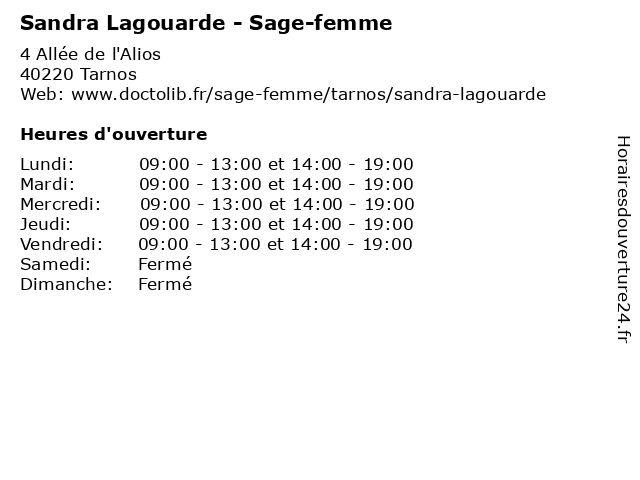 Sandra Lagouarde - Sage-femme

4 Allée de l'Alios
40220 Tarnos
Web: www.doctolib.fr/sage-femme/tarnos/sandra-lagouarde

Heures d'ouverture

| | |
|---|---|
| Lundi: | 09:00 - 13:00 et 14:00 - 19:00 |
| Mardi: | 09:00 - 13:00 et 14:00 - 19:00 |
| Mercredi: | 09:00 - 13:00 et 14:00 - 19:00 |
| Jeudi: | 09:00 - 13:00 et 14:00 - 19:00 |
| Vendredi: | 09:00 - 13:00 et 14:00 - 19:00 |
| Samedi: | Fermé |
| Dimanche: | Fermé |

Horairesdouverture24.fr